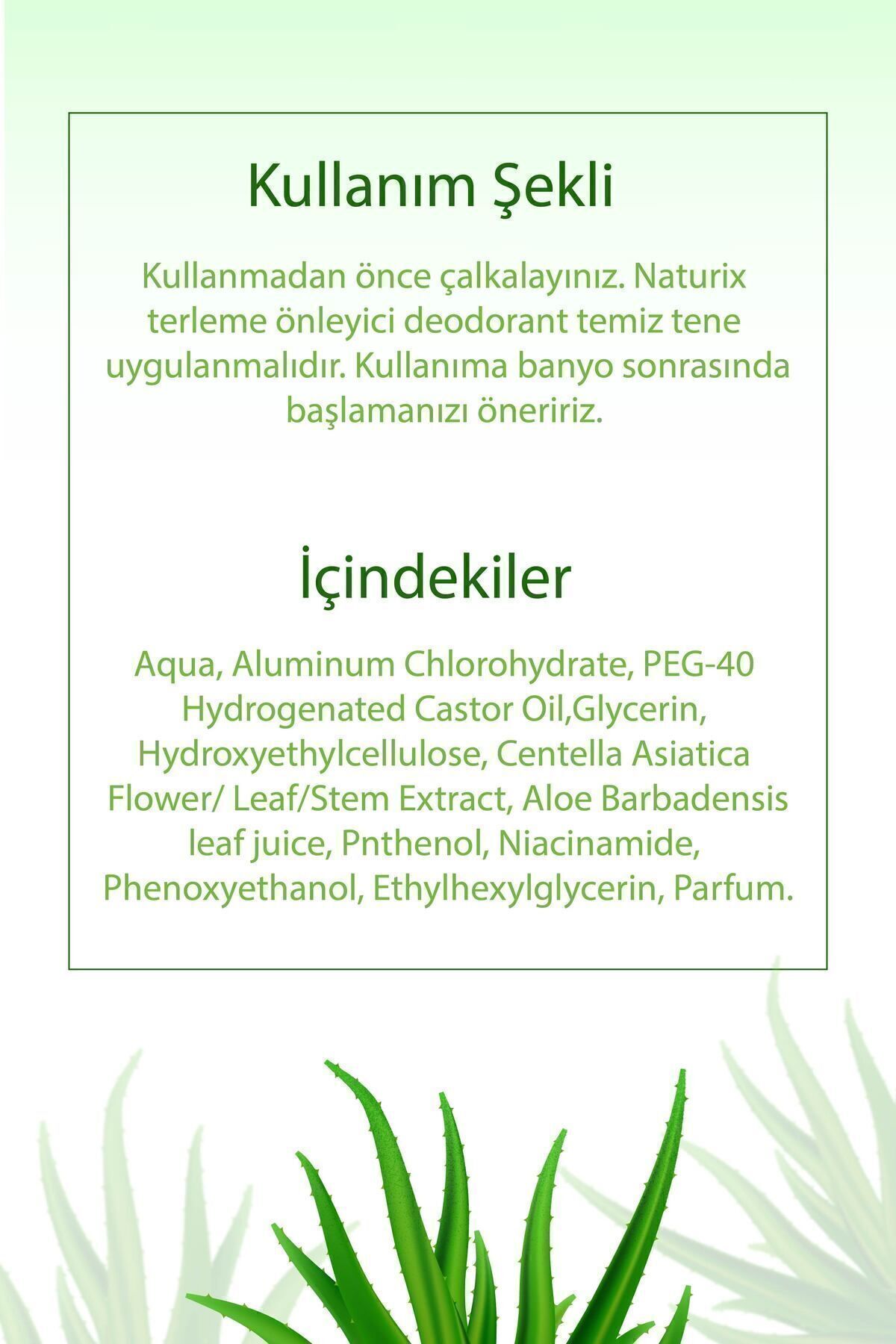 Kullanım Şekli

Kullanmadan önce çalkalayınız. Naturix terleme önleyici deodorant temiz tene uygulanmalıdır. Kullanıma banyo sonrasında başlamanızı öneririz.

İçindekiler

Aqua, Aluminum Chlorohydrate, PEG-40 Hydrogenated Castor Oil,Glycerin, Hydroxyethylcellulose, Centella Asiatica Flower/ Leaf/Stem Extract, Aloe Barbadensis leaf juice, Pnthenol, Niacinamide, Phenoxyethanol, Ethylhexylglycerin, Parfum.